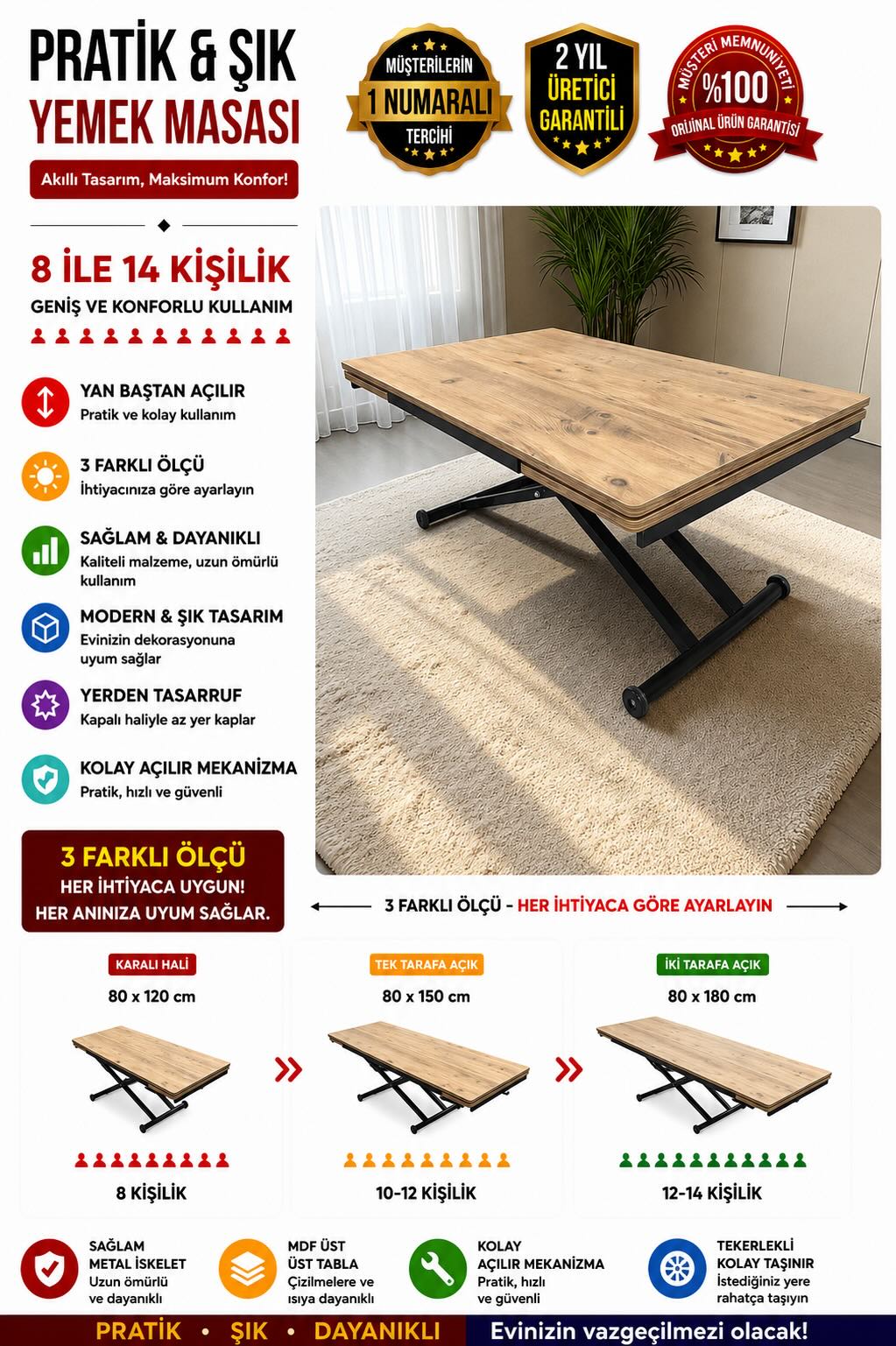 PRATİK & ŞIK
YEMEK MASASI

Akıllı Tasarım, Maksimum Konfor!

MÜŞTERİLERİN
1 NUMARALI
TERCİHİ

2 YIL
ÜRETİCİ
GARANTİLİ

MÜŞTERİ MEMNUNİYETİ
%100
ORİJİNAL ÜRÜN GARANTİSİ

8 İLE 14 KİŞİLİK
GENİŞ VE KONFORLU KULLANIM

YAN BAŞTAN AÇILIR
Pratik ve kolay kullanım

3 FARKLI ÖLÇÜ
İhtiyacınıza göre ayarlayın

SAĞLAM & DAYANIKLI
Kaliteli malzeme, uzun ömürlü kullanım

MODERN & ŞIK TASARIM
Evinizin dekorasyonuna uyum sağlar

YERDEN TASARRUF
Kapalı haliyle az yer kaplar

KOLAY AÇILIR MEKANİZMA
Pratik, hızlı ve güvenli

3 FARKLI ÖLÇÜ
HER İHTİYACA UYGUN!
HER ANINIZA UYUM SAĞLAR.

3 FARKLI ÖLÇÜ - HER İHTİYACA GÖRE AYARLAYIN

KARALI HALİ
80 x 120 cm
8 KİŞİLİK

TEK TARAFA AÇIK
80 x 150 cm
10-12 KİŞİLİK

İKİ TARAFA AÇIK
80 x 180 cm
12-14 KİŞİLİK

SAĞLAM METAL İSKELET
Uzun ömürlü ve dayanıklı

MDF ÜST ÜST TABLA
Çizilmelere ve ısıya dayanıklı

KOLAY AÇILIR MEKANİZMA
Pratik, hızlı ve güvenli

TEKERLEKLİ KOLAY TAŞINIR
İstediğiniz yere rahatça taşıyın

PRATİK • ŞIK • DAYANIKLI
Evinizin vazgeçilmezi olacak!